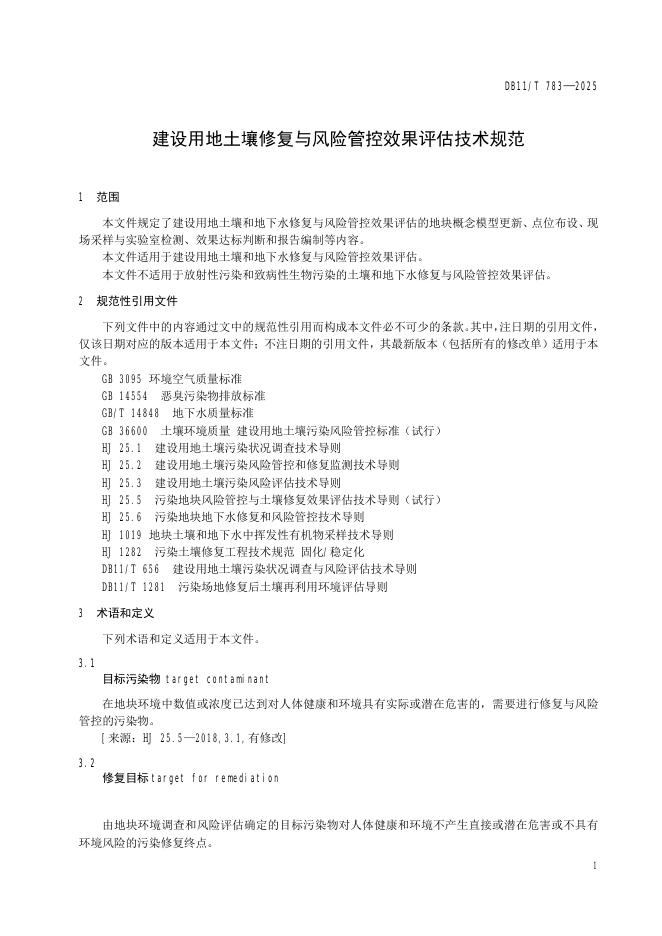 DB11/T 783—2025

建设用地土壤修复与风险管控效果评估技术规范

1 范围

本文件规定了建设用地土壤和地下水修复与风险管控效果评估的地块概念模型更新、点位布设、现场采样与实验室检测、效果达标判断和报告编制等内容。

本文件适用于建设用地土壤和地下水修复与风险管控效果评估。

本文件不适用于放射性污染和致病性生物污染的土壤和地下水修复与风险管控效果评估。

2 规范性引用文件

下列文件中的内容通过文中的规范性引用而构成本文件必不可少的条款。其中，注日期的引用文件，仅该日期对应的版本适用于本文件；不注日期的引用文件，其最新版本（包括所有的修改单）适用于本文件。

GB 3095 环境空气质量标准
GB 14554 恶臭污染物排放标准
GB/T 14848 地下水质量标准
GB 36600 土壤环境质量 建设用地土壤污染风险管控标准（试行）
HJ 25.1 建设用地土壤污染状况调查技术导则
HJ 25.2 建设用地土壤污染风险管控和修复监测技术导则
HJ 25.3 建设用地土壤污染风险评估技术导则
HJ 25.5 污染地块风险管控与土壤修复效果评估技术导则（试行）
HJ 25.6 污染地块地下水修复和风险管控技术导则
HJ 1019 地块土壤和地下水中挥发性有机物采样技术导则
HJ 1282 污染土壤修复工程技术规范 固化/稳定化
DB11/T 656 建设用地土壤污染状况调查与风险评估技术导则
DB11/T 1281 污染场地修复后土壤再利用环境评估导则

3 术语和定义

下列术语和定义适用于本文件。

3.1
目标污染物 target contaminant

在地块环境中数值或浓度已达到对人体健康和环境具有实际或潜在危害的，需要进行修复与风险管控的污染物。

[来源：HJ 25.5—2018，3.1，有修改]

3.2
修复目标 target for remediation

由地块环境调查和风险评估确定的目标污染物对人体健康和环境不产生直接或潜在危害或不具有环境风险的污染修复终点。

1